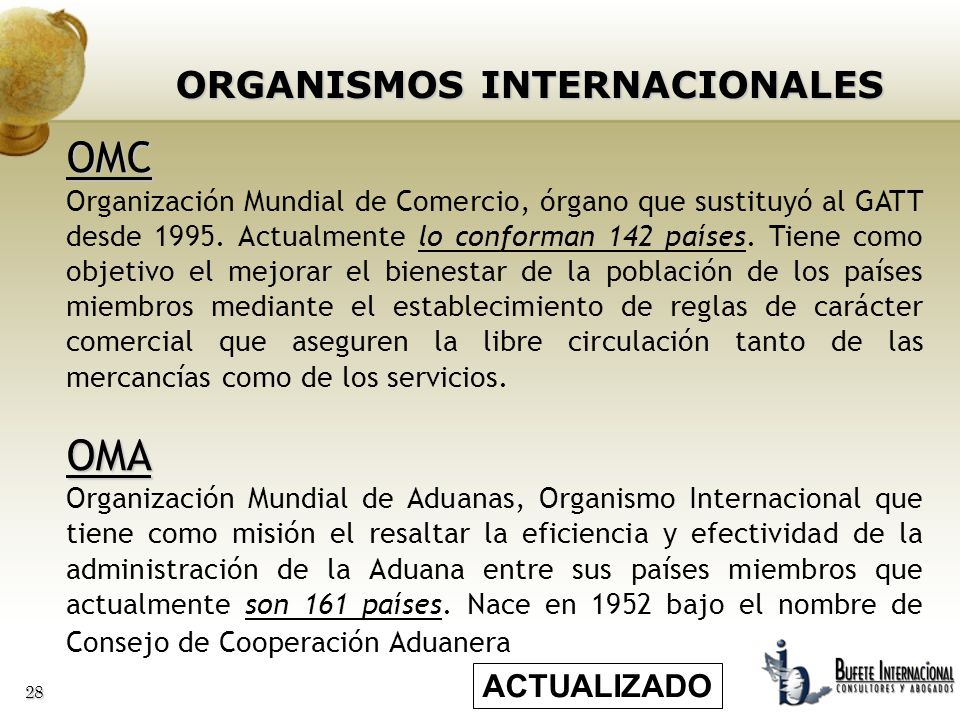 ORGANISMOS INTERNACIONALES

OMC

Organización Mundial de Comercio, órgano que sustituyó al GATT desde 1995. Actualmente lo conforman 142 países. Tiene como objetivo el mejorar el bienestar de la población de los países miembros mediante el establecimiento de reglas de carácter comercial que aseguren la libre circulación tanto de las mercancías como de los servicios.

OMA

Organización Mundial de Aduanas, Organismo Internacional que tiene como misión el resaltar la eficiencia y efectividad de la administración de la Aduana entre sus países miembros que actualmente son 161 países. Nace en 1952 bajo el nombre de Consejo de Cooperación Aduanera

28

ACTUALIZADO

BUFETE INTERNACIONAL
CONSULTORES Y ABOGADOS